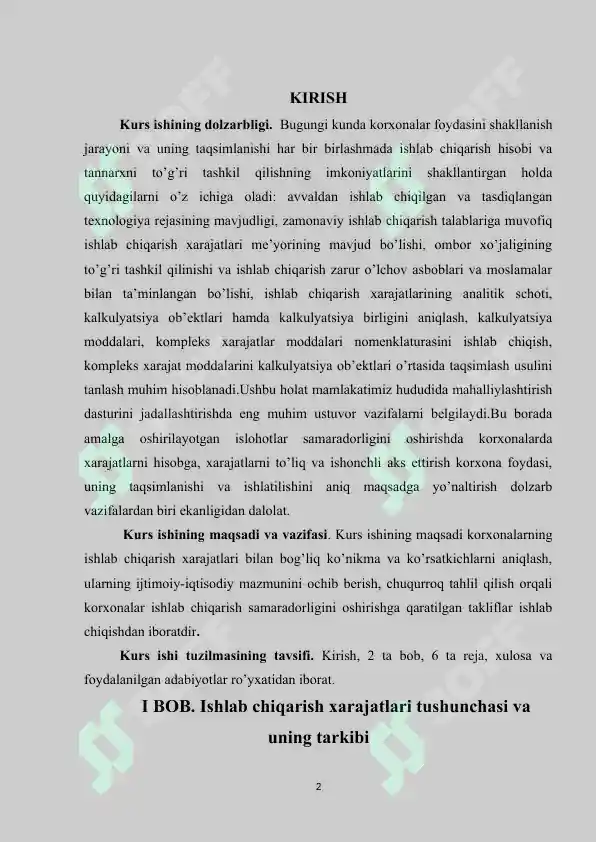 KIRISH

**Kurs ishining dolzarbligi.** Bugungi kunda korxonalar foydasini shakllanish jarayoni va uning taqsimlanishi har bir birlashmada ishlab chiqarish hisobi va tannarxni to'g'ri tashkil qilishning imkoniyatlarini shakllantirgan holda quyidagilarni o'z ichiga oladi: avvaldan ishlab chiqilgan va tasdiqlangan texnologiya rejasining mavjudligi, zamonaviy ishlab chiqarish talablariga muvofiq ishlab chiqarish xarajatlari me'yorining mavjud bo'lishi, ombor xo'jaligining to'g'ri tashkil qilinishi va ishlab chiqarish zarur o'lchov asboblari va moslamalar bilan ta'minlangan bo'lishi, ishlab chiqarish xarajatlarining analitik schoti, kalkulyatsiya ob'ektlari hamda kalkulyatsiya birligini aniqlash, kalkulyatsiya moddalari, kompleks xarajatlar moddalari nomenklaturasini ishlab chiqish, kompleks xarajat moddalarini kalkulyatsiya ob'ektlari o'rtasida taqsimlash usulini tanlash muhim hisoblanadi.Ushbu holat mamlakatimiz hududida mahalliylashtirish dasturini jadallashtirishda eng muhim ustuvor vazifalarni belgilaydi.Bu borada amalga oshirilayotgan islohotlar samaradorligini oshirishda korxonalarda xarajatlarni hisobga, xarajatlarni to'liq va ishonchli aks ettirish korxona foydasi, uning taqsimlanishi va ishlatilishini aniq maqsadga yo'naltirish dolzarb vazifalardan biri ekanligidan dalolat.

**Kurs ishining maqsadi va vazifasi**. Kurs ishining maqsadi korxonalarning ishlab chiqarish xarajatlari bilan bog'liq ko'nikma va ko'rsatkichlarni aniqlash, ularning ijtimoiy-iqtisodiy mazmunini ochib berish, chuqurroq tahlil qilish orqali korxonalar ishlab chiqarish samaradorligini oshirishga qaratilgan takliflar ishlab chiqishdan iboratdir.

**Kurs ishi tuzilmasining tavsifi.** Kirish, 2 ta bob, 6 ta reja, xulosa va foydalanilgan adabiyotlar ro'yxatidan iborat.

I BOB. Ishlab chiqarish xarajatlari tushunchasi va uning tarkibi

2